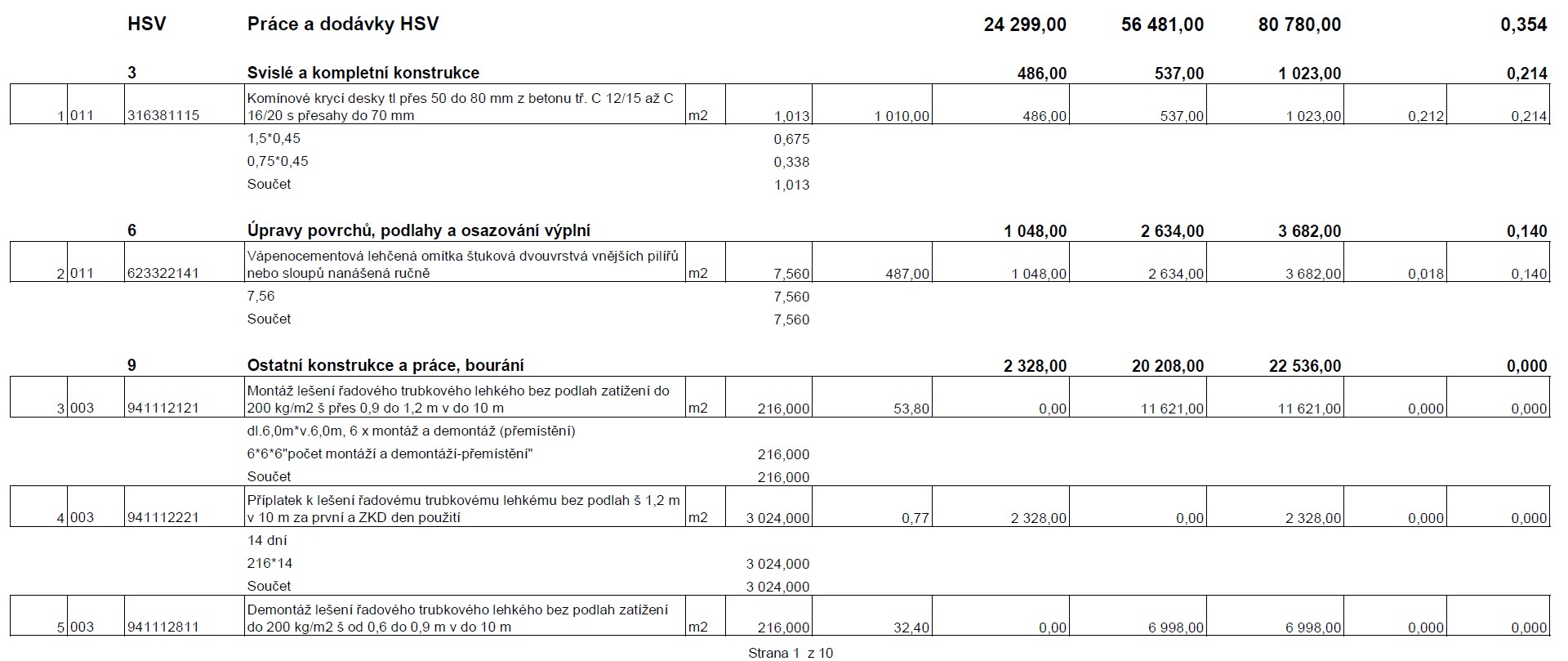 | | | | | | | | | | | | |
|---|---|---|---|---|---|---|---|---|---|---|---|
| | | HSV | Práce a dodávky HSV | | | | 24 299,00 | 56 481,00 | 80 780,00 | | 0,354 |
| | | 3 | Svislé a kompletní konstrukce | | | | 486,00 | 537,00 | 1 023,00 | | 0,214 |
| 1 | 011 | 316381115 | Komínové krycí desky tl přes 50 do 80 mm z betonu tř. C 12/15 až C 16/20 s přesahy do 70 mm | m2 | 1,013 | 1 010,00 | 486,00 | 537,00 | 1 023,00 | 0,212 | 0,214 |
| | | | 1,5*0,45 | | 0,675 | | | | | | |
| | | | 0,75*0,45 | | 0,338 | | | | | | |
| | | | Součet | | 1,013 | | | | | | |
| | | 6 | Úpravy povrchů, podlahy a osazování výplní | | | | 1 048,00 | 2 634,00 | 3 682,00 | | 0,140 |
| 2 | 011 | 623322141 | Vápenocementová lehčená omítka štuková dvouvrstvá vnějších pilířů nebo sloupů nanášená ručně | m2 | 7,560 | 487,00 | 1 048,00 | 2 634,00 | 3 682,00 | 0,018 | 0,140 |
| | | | 7,56 | | 7,560 | | | | | | |
| | | | Součet | | 7,560 | | | | | | |
| | | 9 | Ostatní konstrukce a práce, bourání | | | | 2 328,00 | 20 208,00 | 22 536,00 | | 0,000 |
| 3 | 003 | 941112121 | Montáž lešení řadového trubkového lehkého bez podlah zatížení do 200 kg/m2 š přes 0,9 do 1,2 m v do 10 m | m2 | 216,000 | 53,80 | 0,00 | 11 621,00 | 11 621,00 | 0,000 | 0,000 |
| | | | dl.6,0m*v.6,0m, 6 x montáž a demontáž (přemístění) | | | | | | | | |
| | | | 6*6*6"počet montáží a demontáží-přemístění" | | 216,000 | | | | | | |
| | | | Součet | | 216,000 | | | | | | |
| 4 | 003 | 941112221 | Příplatek k lešení řadovému trubkovému lehkému bez podlah š 1,2 m v 10 m za první a ZKD den použití | m2 | 3 024,000 | 0,77 | 2 328,00 | 0,00 | 2 328,00 | 0,000 | 0,000 |
| | | | 14 dní | | | | | | | | |
| | | | 216*14 | | 3 024,000 | | | | | | |
| | | | Součet | | 3 024,000 | | | | | | |
| 5 | 003 | 941112811 | Demontáž lešení řadového trubkového lehkého bez podlah zatížení do 200 kg/m2 š od 0,6 do 0,9 m v do 10 m | m2 | 216,000 | 32,40 | 0,00 | 6 998,00 | 6 998,00 | 0,000 | 0,000 |

Strana 1 z 10